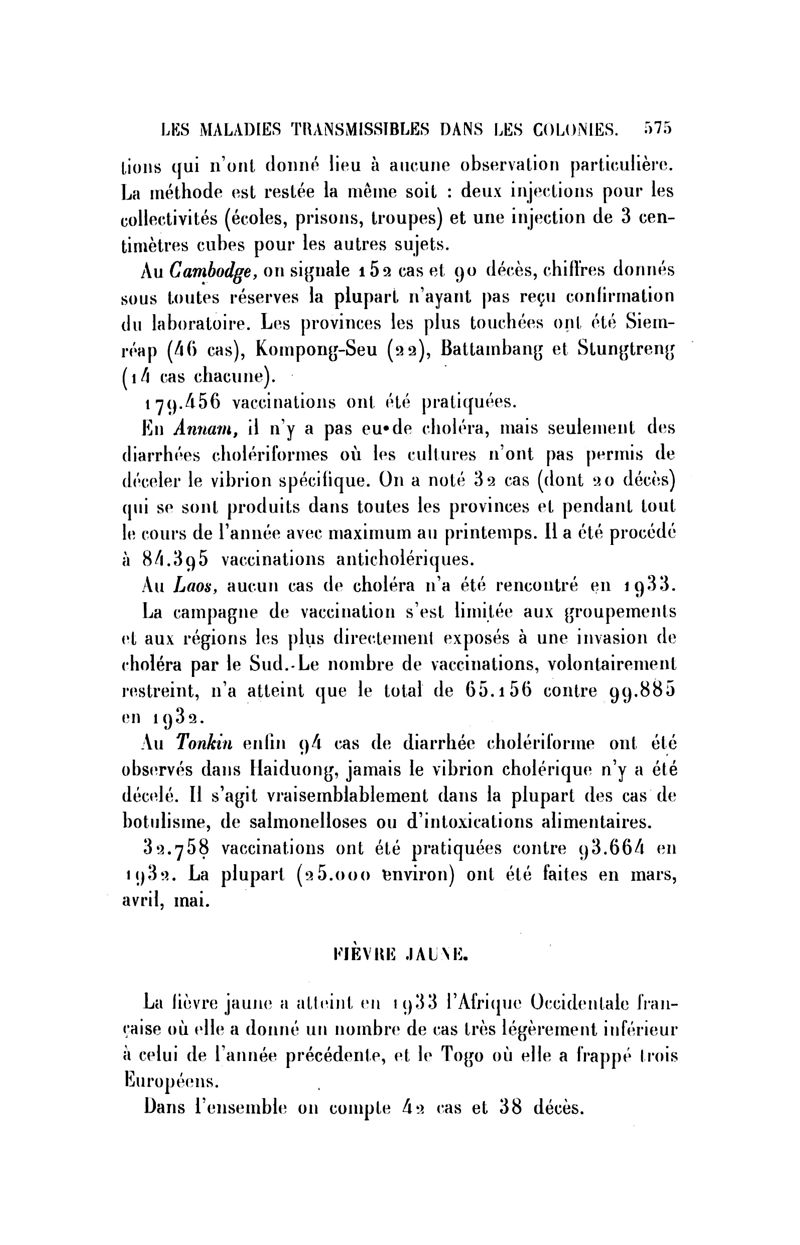 LES MALADIES TRANSMISSIBLES DANS LES COLONIES. 575

tions qui n'ont donné lieu à aucune observation particulière. La méthode est restée la même soit : deux injections pour les collectivités (écoles, prisons, troupes) et une injection de 3 centimètres cubes pour les autres sujets.

Au Cambodge, on signale 152 cas et 90 décès, chiffres donnés sous toutes réserves la plupart n'ayant pas reçu confirmation du laboratoire. Les provinces les plus touchées ont été Siemréap (46 cas), Kompong-Seu (22), Battambang et Stungtreng (14 cas chacune).

179.456 vaccinations ont été pratiquées.

En Annam, il n'y a pas eu de choléra, mais seulement des diarrhées cholériformes où les cultures n'ont pas permis de déceler le vibrion spécifique. On a noté 32 cas (dont 20 décès) qui se sont produits dans toutes les provinces et pendant tout le cours de l'année avec maximum au printemps. Il a été procédé à 84.395 vaccinations anticholériques.

Au Laos, aucun cas de choléra n'a été rencontré en 1933.

La campagne de vaccination s'est limitée aux groupements et aux régions les plus directement exposés à une invasion de choléra par le Sud. Le nombre de vaccinations, volontairement restreint, n'a atteint que le total de 65.156 contre 99.885 en 1932.

Au Tonkin enfin 94 cas de diarrhée cholériforme ont été observés dans Haiduong, jamais le vibrion cholérique n'y a été décelé. Il s'agit vraisemblablement dans la plupart des cas de botulisme, de salmonelloses ou d'intoxications alimentaires.

32.758 vaccinations ont été pratiquées contre 93.664 en 1932. La plupart (25.000 environ) ont été faites en mars, avril, mai.

FIÈVRE JAUNE.

La fièvre jaune a atteint en 1933 l'Afrique Occidentale française où elle a donné un nombre de cas très légèrement inférieur à celui de l'année précédente, et le Togo où elle a frappé trois Européens.

Dans l'ensemble on compte 42 cas et 38 décès.